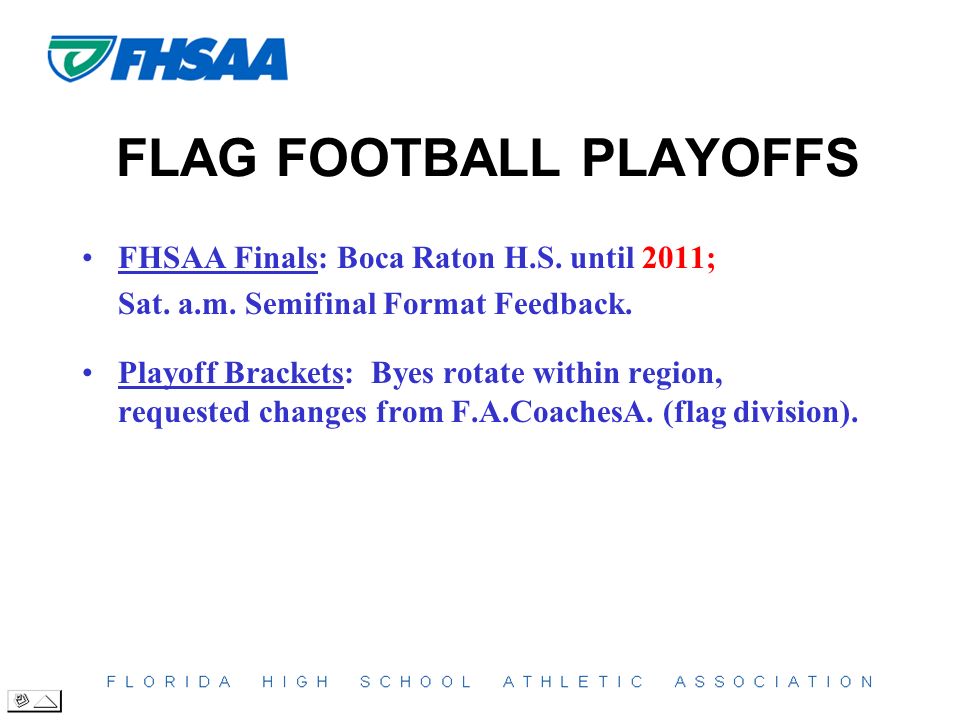 FHSAA

FLAG FOOTBALL PLAYOFFS

• FHSAA Finals: Boca Raton H.S. until 2011; Sat. a.m. Semifinal Format Feedback.

• Playoff Brackets: Byes rotate within region, requested changes from F.A.CoachesA. (flag division).

FLORIDA HIGH SCHOOL ATHLETIC ASSOCIATION